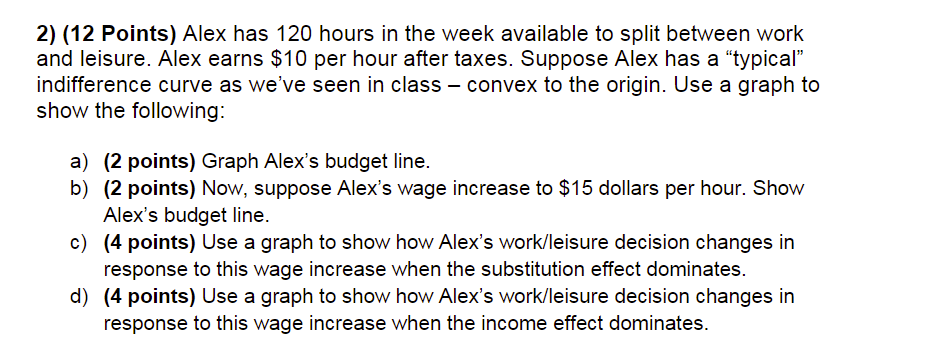 2) (12 Points) Alex has 120 hours in the week available to split between work and leisure. Alex earns \$10 per hour after taxes. Suppose Alex has a “typical” indifference curve as we’ve seen in class – convex to the origin. Use a graph to show the following:

a) (2 points) Graph Alex’s budget line.
b) (2 points) Now, suppose Alex’s wage increase to \$15 dollars per hour. Show Alex’s budget line.
c) (4 points) Use a graph to show how Alex’s work/leisure decision changes in response to this wage increase when the substitution effect dominates.
d) (4 points) Use a graph to show how Alex’s work/leisure decision changes in response to this wage increase when the income effect dominates.